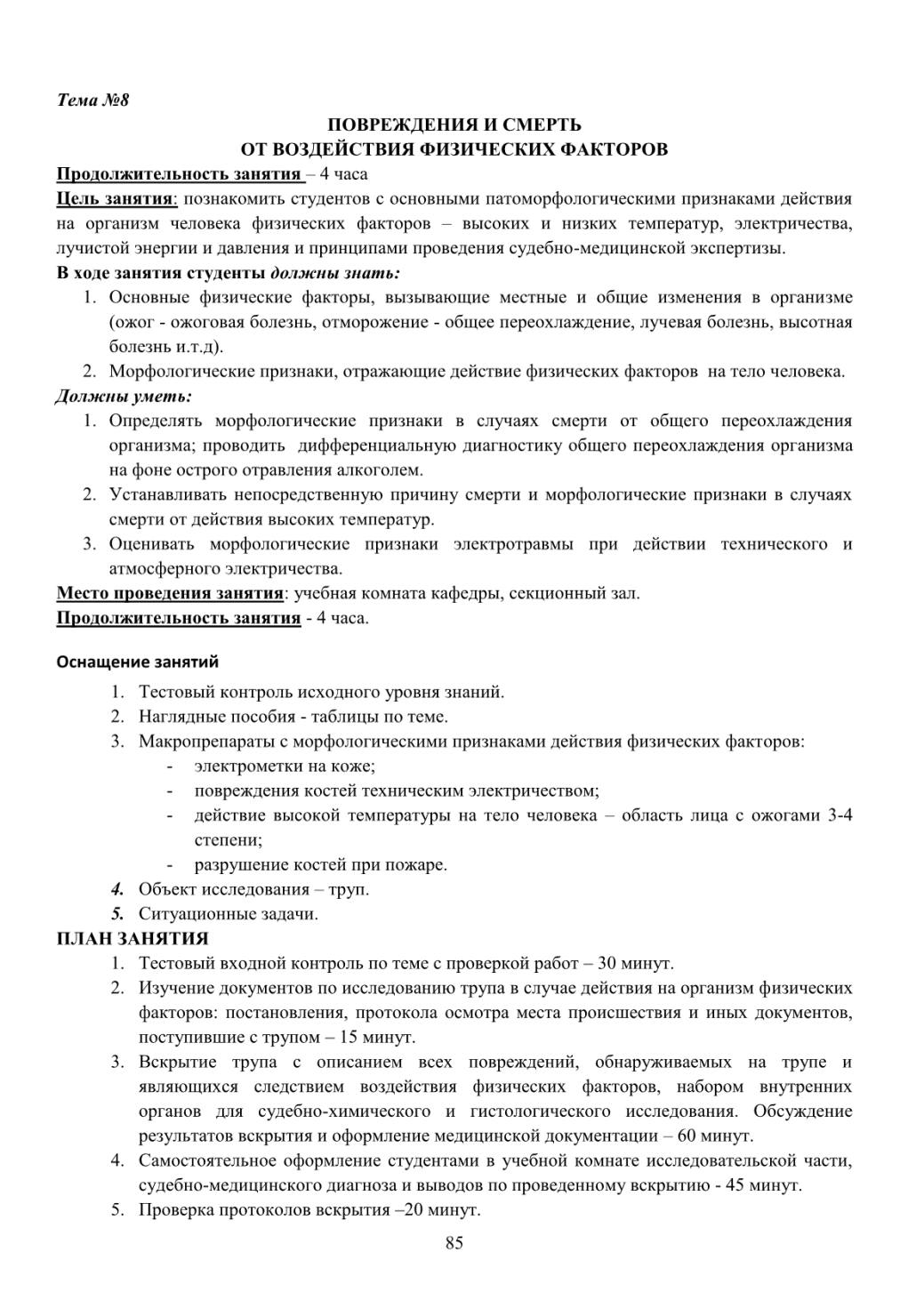 Тема №8

ПОВРЕЖДЕНИЯ И СМЕРТЬ
ОТ ВОЗДЕЙСТВИЯ ФИЗИЧЕСКИХ ФАКТОРОВ

Продолжительность занятия – 4 часа

Цель занятия: познакомить студентов с основными патоморфологическими признаками действия на организм человека физических факторов – высоких и низких температур, электричества, лучистой энергии и давления и принципами проведения судебно-медицинской экспертизы.

В ходе занятия студенты должны знать:

1. Основные физические факторы, вызывающие местные и общие изменения в организме (ожог - ожоговая болезнь, отморожение - общее переохлаждение, лучевая болезнь, высотная болезнь и.т.д).
2. Морфологические признаки, отражающие действие физических факторов на тело человека.

Должны уметь:

1. Определять морфологические признаки в случаях смерти от общего переохлаждения организма; проводить дифференциальную диагностику общего переохлаждения организма на фоне острого отравления алкоголем.
2. Устанавливать непосредственную причину смерти и морфологические признаки в случаях смерти от действия высоких температур.
3. Оценивать морфологические признаки электротравмы при действии технического и атмосферного электричества.

Место проведения занятия: учебная комната кафедры, секционный зал.

Продолжительность занятия - 4 часа.

Оснащение занятий

1. Тестовый контроль исходного уровня знаний.
2. Наглядные пособия - таблицы по теме.
3. Макропрепараты с морфологическими признаками действия физических факторов:
- электрометки на коже;
- повреждения костей техническим электричеством;
- действие высокой температуры на тело человека – область лица с ожогами 3-4 степени;
- разрушение костей при пожаре.
4. Объект исследования – труп.
5. Ситуационные задачи.

ПЛАН ЗАНЯТИЯ

1. Тестовый входной контроль по теме с проверкой работ – 30 минут.
2. Изучение документов по исследованию трупа в случае действия на организм физических факторов: постановления, протокола осмотра места происшествия и иных документов, поступившие с трупом – 15 минут.
3. Вскрытие трупа с описанием всех повреждений, обнаруживаемых на трупе и являющихся следствием воздействия физических факторов, набором внутренних органов для судебно-химического и гистологического исследования. Обсуждение результатов вскрытия и оформление медицинской документации – 60 минут.
4. Самостоятельное оформление студентами в учебной комнате исследовательской части, судебно-медицинского диагноза и выводов по проведенному вскрытию - 45 минут.
5. Проверка протоколов вскрытия –20 минут.

85